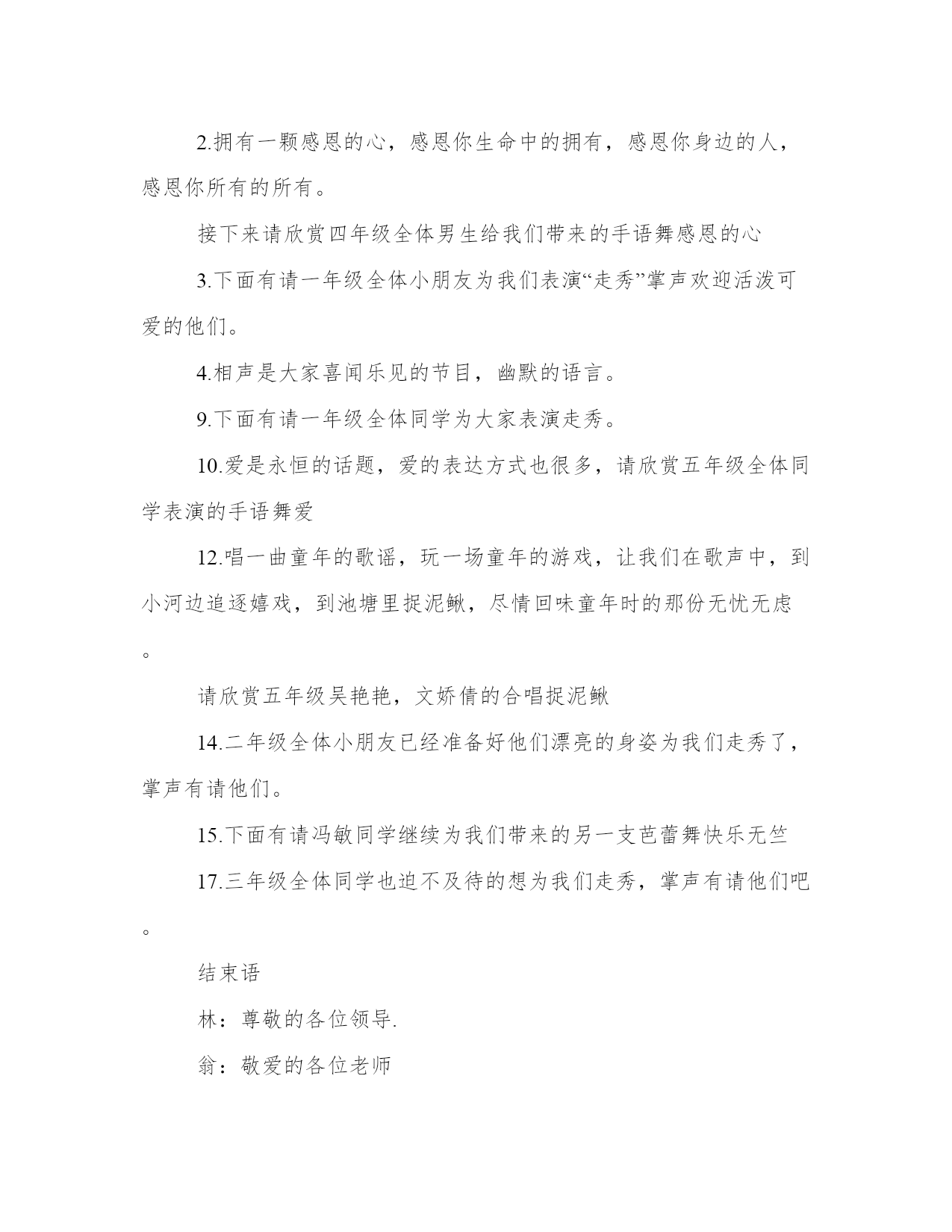 2.拥有一颗感恩的心，感恩你生命中的拥有，感恩你身边的人，感恩你所有的所有。

接下来请欣赏四年级全体男生给我们带来的手语舞感恩的心

3.下面有请一年级全体小朋友为我们表演“走秀”掌声欢迎活泼可爱的他们。

4.相声是大家喜闻乐见的节目，幽默的语言。

9.下面有请一年级全体同学为大家表演走秀。

10.爱是永恒的话题，爱的表达方式也很多，请欣赏五年级全体同学表演的手语舞爱

12.唱一曲童年的歌谣，玩一场童年的游戏，让我们在歌声中，到小河边追逐嬉戏，到池塘里捉泥鳅，尽情回味童年时的那份无忧无虑。

请欣赏五年级吴艳艳，文娇倩的合唱捉泥鳅

14.二年级全体小朋友已经准备好他们漂亮的身姿为我们走秀了，掌声有请他们。

15.下面有请冯敏同学继续为我们带来的另一支芭蕾舞快乐无竺

17.三年级全体同学也迫不及待的想为我们走秀，掌声有请他们吧。

结束语

林：尊敬的各位领导.

翁：敬爱的各位老师